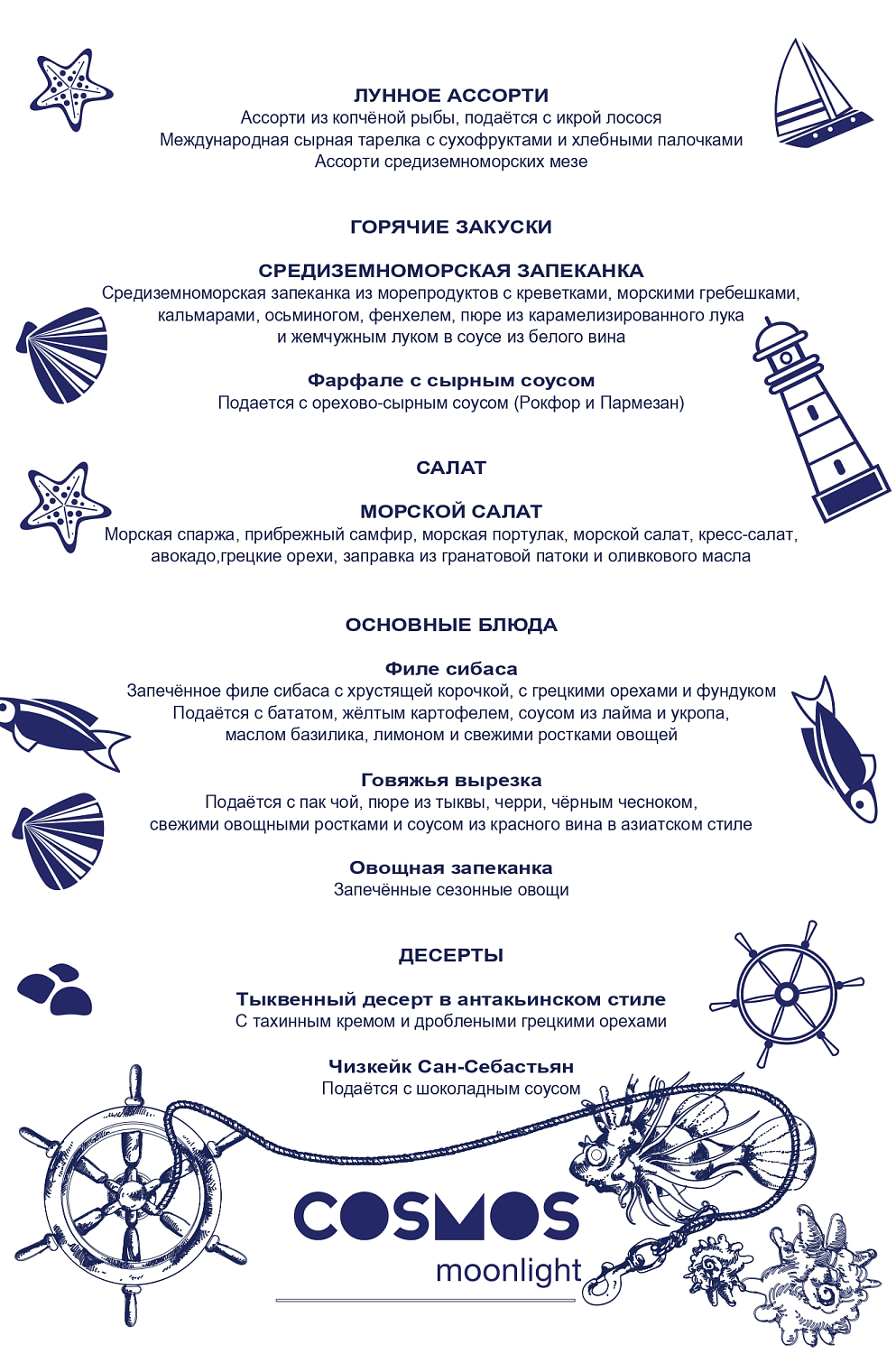 ЛУННОЕ АССОРТИ
Ассорти из копчёной рыбы, подаётся с икрой лосося
Международная сырная тарелка с сухофруктами и хлебными палочками
Ассорти средиземноморских мезе

ГОРЯЧИЕ ЗАКУСКИ

СРЕДИЗЕМНОМОРСКАЯ ЗАПЕКАНКА
Средиземноморская запеканка из морепродуктов с креветками, морскими гребешками, кальмарами, осьминогом, фенхелем, пюре из карамелизированного лука и жемчужным луком в соусе из белого вина

Фарфале с сырным соусом
Подается с орехово-сырным соусом (Рокфор и Пармезан)

САЛАТ

МОРСКОЙ САЛАТ
Морская спаржа, прибрежный самфир, морская портулак, морской салат, кресс-салат, авокадо,грецкие орехи, заправка из гранатовой патоки и оливкового масла

ОСНОВНЫЕ БЛЮДА

Филе сибаса
Запечённое филе сибаса с хрустящей корочкой, с грецкими орехами и фундуком
Подаётся с бататом, жёлтым картофелем, соусом из лайма и укропа, маслом базилика, лимоном и свежими ростками овощей

Говяжья вырезка
Подаётся с пак чой, пюре из тыквы, черри, чёрным чесноком, свежими овощными ростками и соусом из красного вина в азиатском стиле

Овощная запеканка
Запечённые сезонные овощи

ДЕСЕРТЫ

Тыквенный десерт в антакьинском стиле
С тахинным кремом и дроблеными грецкими орехами

Чизкейк Сан-Себастьян
Подаётся с шоколадным соусом

COSMOS
moonlight